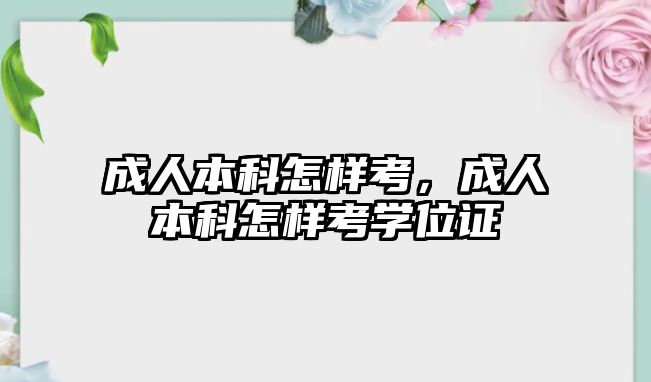 成人本科怎样考，成人本科怎样考学位证